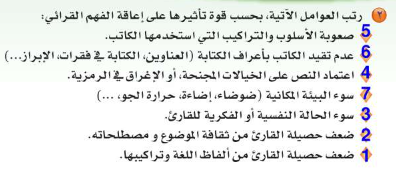 ٢ رتب العوامل الآتية، بحسب قوة تأثيرها على إعاقة الفهم القرائي:
5 صعوبة الأسلوب والتراكيب التي استخدمها الكاتب.
6 عدم تقيد الكاتب بأعراف الكتابة (العناوين، الكتابة في فقرات، الإبراز...)
4 اعتماد النص على الخيالات المجنحة، أو الإغراق في الرمزية.
7 سوء البيئة المكانية (ضوضاء، إضاءة، حرارة الجو، ...)
3 سوء الحالة النفسية أو الفكرية للقارئ.
2 ضعف حصيلة القارئ من ثقافة الموضوع و مصطلحاته.
1 ضعف حصيلة القارئ من ألفاظ اللغة وتراكيبها.